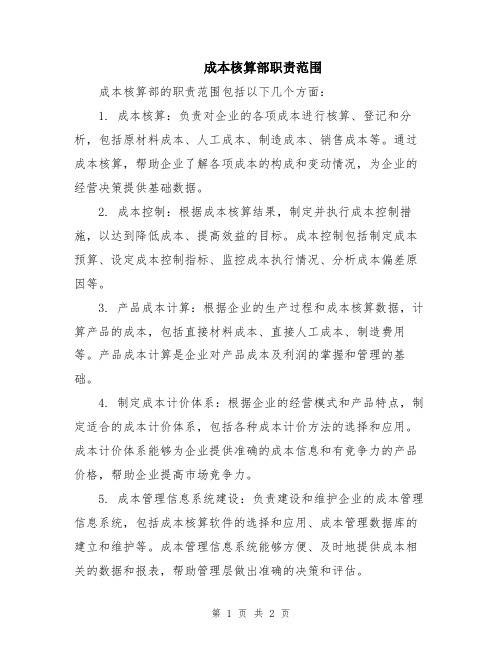 成本核算部职责范围

成本核算部的职责范围包括以下几个方面：

1. 成本核算：负责对企业的各项成本进行核算、登记和分析，包括原材料成本、人工成本、制造成本、销售成本等。通过成本核算，帮助企业了解各项成本的构成和变动情况，为企业的经营决策提供基础数据。

2. 成本控制：根据成本核算结果，制定并执行成本控制措施，以达到降低成本、提高效益的目标。成本控制包括制定成本预算、设定成本控制指标、监控成本执行情况、分析成本偏差原因等。

3. 产品成本计算：根据企业的生产过程和成本核算数据，计算产品的成本，包括直接材料成本、直接人工成本、制造费用等。产品成本计算是企业对产品成本及利润的掌握和管理的基础。

4. 制定成本计价体系：根据企业的经营模式和产品特点，制定适合的成本计价体系，包括各种成本计价方法的选择和应用。成本计价体系能够为企业提供准确的成本信息和有竞争力的产品价格，帮助企业提高市场竞争力。

5. 成本管理信息系统建设：负责建设和维护企业的成本管理信息系统，包括成本核算软件的选择和应用、成本管理数据库的建立和维护等。成本管理信息系统能够方便、及时地提供成本相关的数据和报表，帮助管理层做出准确的决策和评估。

第 1 页 共 2 页